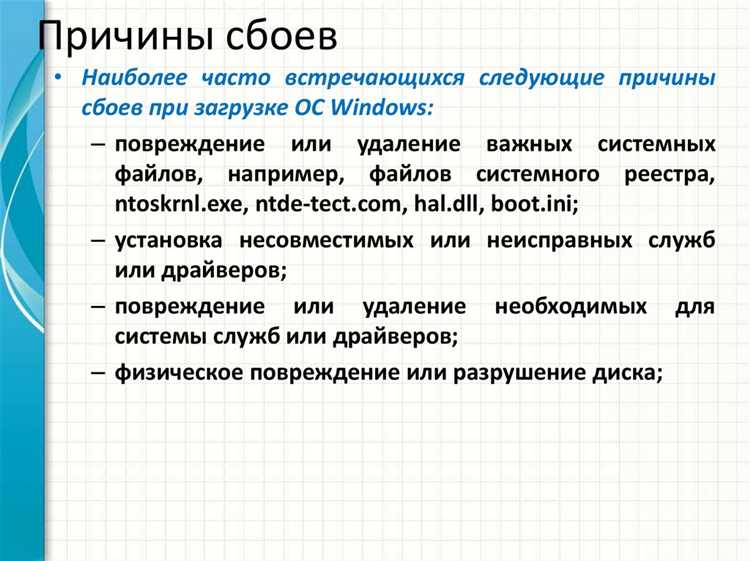 Причины сбоев

• Наиболее часто встречающихся следующие причины сбоев при загрузке ОС Windows:

– повреждение или удаление важных системных файлов, например, файлов системного реестра, ntoskrnl.exe, ntde-tect.com, hal.dll, boot.ini;

– установка несовместимых или неисправных служб или драйверов;

– повреждение или удаление необходимых для системы служб или драйверов;

– физическое повреждение или разрушение диска;